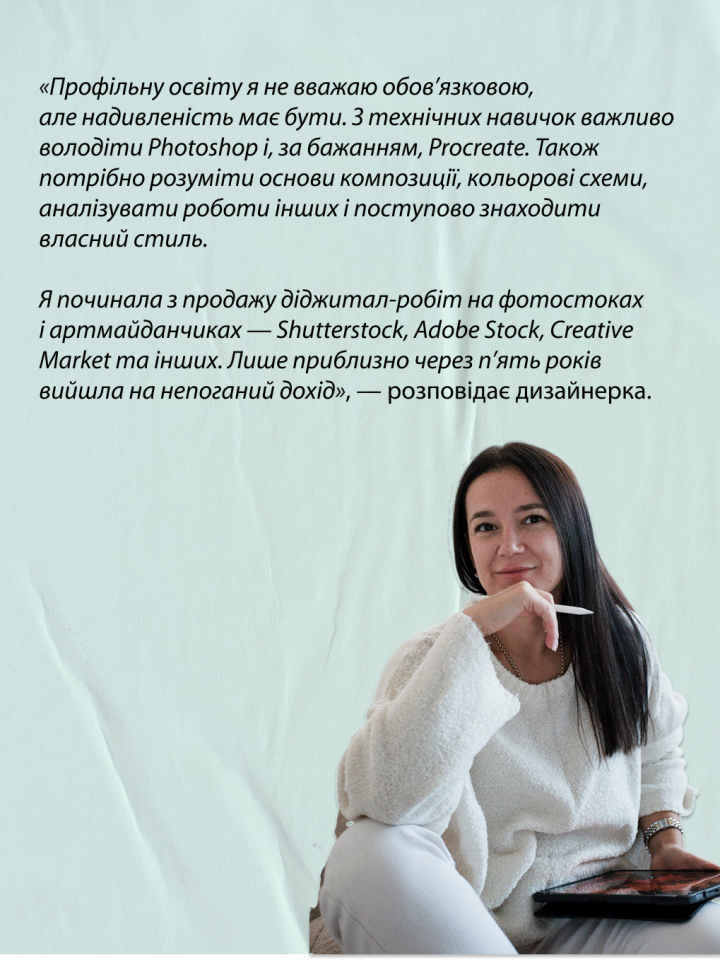 «Профільну освіту я не вважаю обов'язковою, але надивленість має бути. З технічних навичок важливо володіти Photoshop і, за бажанням, Procreate. Також потрібно розуміти основи композиції, кольорові схеми, аналізувати роботи інших і поступово знаходити власний стиль.

Я починала з продажу діджитал-робіт на фотостоках і артмайданчиках — Shutterstock, Adobe Stock, Creative Market та інших. Лише приблизно через п'ять років вийшла на непоганий дохід», — розповідає дизайнерка.